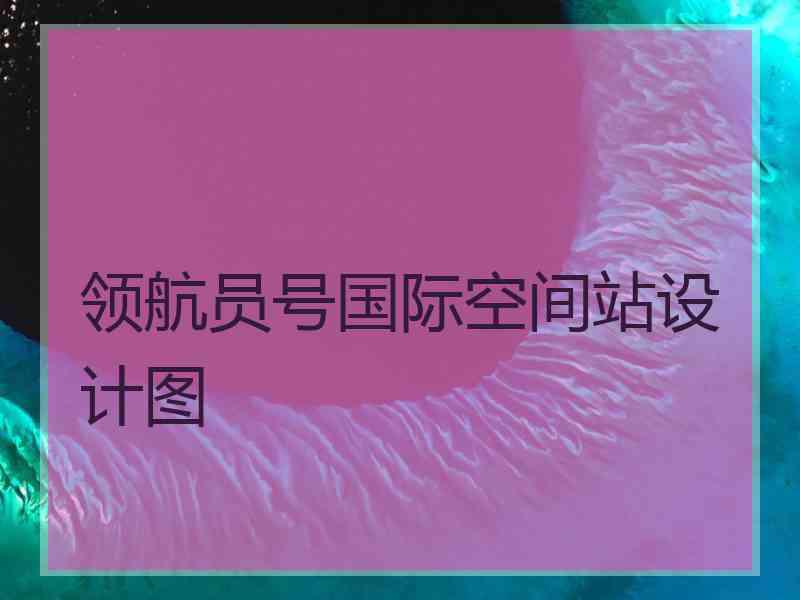 领航员号国际空间站设计图